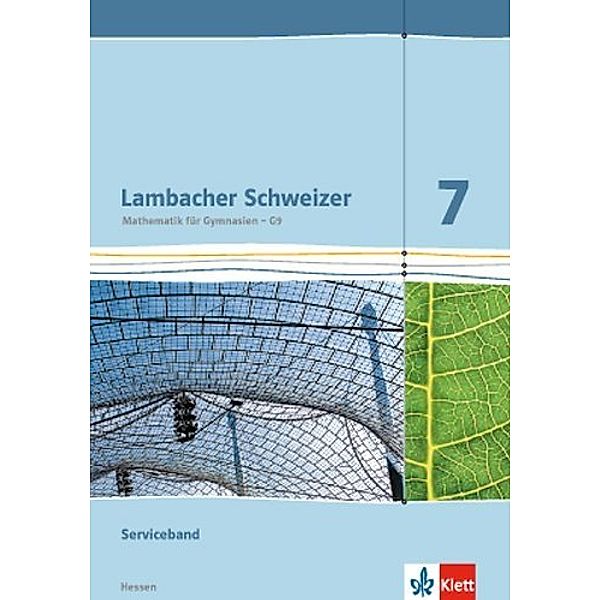 Lambacher Schweizer
Mathematik für Gymnasien – G9

7

Serviceband

Hessen

Klett